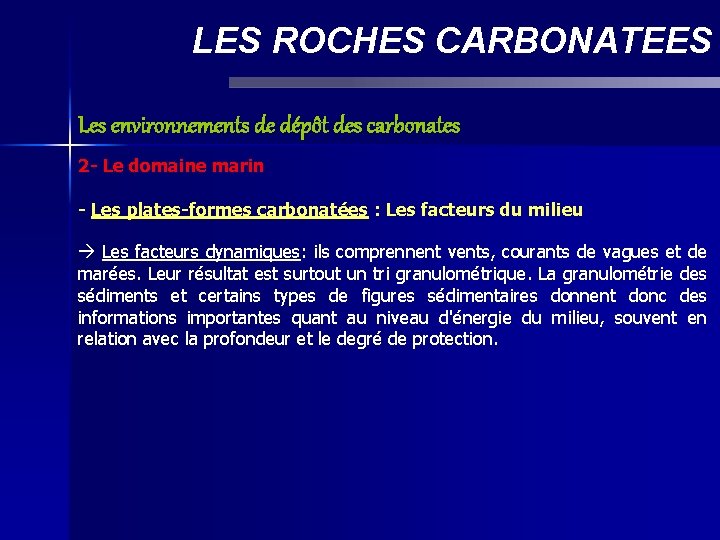 LES ROCHES CARBONATEES

Les environnements de dépôt des carbonates

2- Le domaine marin

- Les plates-formes carbonatées : Les facteurs du milieu

→ Les facteurs dynamiques: ils comprennent vents, courants de vagues et de marées. Leur résultat est surtout un tri granulométrique. La granulométrie des sédiments et certains types de figures sédimentaires donnent donc des informations importantes quant au niveau d'énergie du milieu, souvent en relation avec la profondeur et le degré de protection.